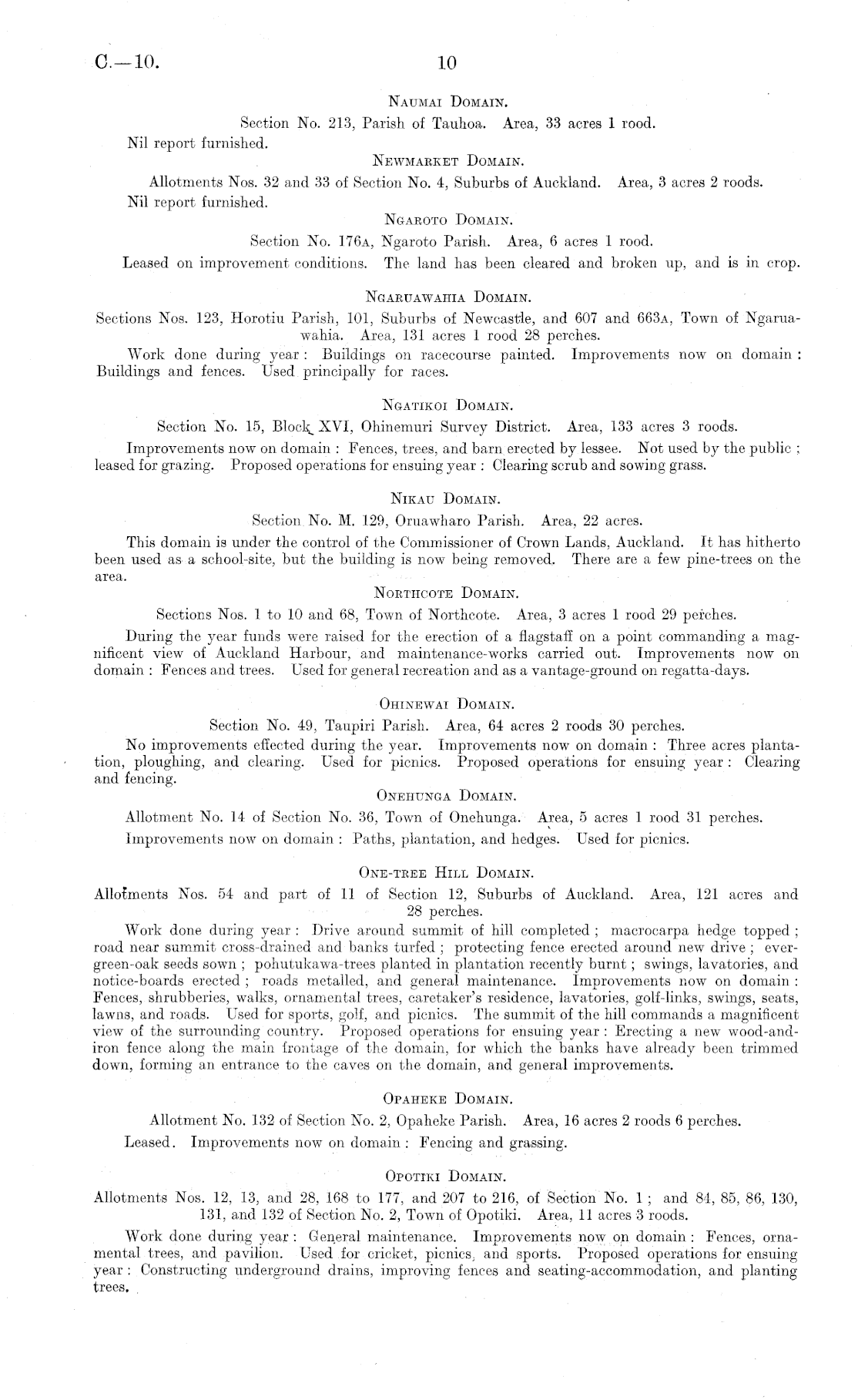 C.—10.

10

Naumai Domain.

Section No. 213, Parish of Tauhoa. Area, 33 acres 1 rood.

Nil report furnished.

Newmarket Domain.

Allotments Nos. 32 and 33 of Section No. 4, Suburbs of Auckland. Area, 3 acres 2 roods.

Nil report furnished.

Ngaroto Domain.

Section No. 176a, Ngaroto Parish. Area, 6 acres 1 rood.

Leased on improvement conditions. The land has been cleared and broken up, and is in crop.

Ngaruawahia Domain.

Sections Nos. 123, Horotiu Parish, 101, Suburbs of Newcastle, and 607 and 663a, Town of Ngaruawahia. Area, 131 acres 1 rood 28 perches.

Work done during year: Buildings on racecourse painted. Improvements now on domain: Buildings and fences. Used principally for races.

Ngatikoi Domain.

Section No. 15, Block XVI, Ohinemuri Survey District. Area, 133 acres 3 roods.

Improvements now on domain: Fences, trees, and barn erected by lessee. Not used by the public; leased for grazing. Proposed operations for ensuing year: Clearing scrub and sowing grass.

Nikau Domain.

Section No. M. 129, Oruawharo Parish. Area, 22 acres.

This domain is under the control of the Commissioner of Crown Lands, Auckland. It has hitherto been used as a school-site, but the building is now being removed. There are a few pine-trees on the area.

Northcote Domain.

Sections Nos. 1 to 10 and 68, Town of Northcote. Area, 3 acres 1 rood 29 perches.

During the year funds were raised for the erection of a flagstaff on a point commanding a magnificent view of Auckland Harbour, and maintenance-works carried out. Improvements now on domain: Fences and trees. Used for general recreation and as a vantage-ground on regatta-days.

Ohinewai Domain.

Section No. 49, Taupiri Parish. Area, 64 acres 2 roods 30 perches.

No improvements effected during the year. Improvements now on domain: Three acres plantation, ploughing, and clearing. Used for picnics. Proposed operations for ensuing year: Clearing and fencing.

Onehunga Domain.

Allotment No. 14 of Section No. 36, Town of Onehunga. Area, 5 acres 1 rood 31 perches.

Improvements now on domain: Paths, plantation, and hedges. Used for picnics.

One-tree Hill Domain.

Allotments Nos. 54 and part of 11 of Section 12, Suburbs of Auckland. Area, 121 acres and 28 perches.

Work done during year: Drive around summit of hill completed; macrocarpa hedge topped; road near summit cross-drained and banks turfed; protecting fence erected around new drive; evergreen-oak seeds sown; pohutukawa-trees planted in plantation recently burnt; swings, lavatories, and notice-boards erected; roads metalled, and general maintenance. Improvements now on domain: Fences, shrubberies, walks, ornamental trees, caretaker's residence, lavatories, golf-links, swings, seats, lawns, and roads. Used for sports, golf, and picnics. The summit of the hill commands a magnificent view of the surrounding country. Proposed operations for ensuing year: Erecting a new wood-and-iron fence along the main frontage of the domain, for which the banks have already been trimmed down, forming an entrance to the caves on the domain, and general improvements.

Opaheke Domain.

Allotment No. 132 of Section No. 2, Opaheke Parish. Area, 16 acres 2 roods 6 perches.

Leased. Improvements now on domain: Fencing and grassing.

Opotiki Domain.

Allotments Nos. 12, 13, and 28, 168 to 177, and 207 to 216, of Section No. 1; and 84, 85, 86, 130, 131, and 132 of Section No. 2, Town of Opotiki. Area, 11 acres 3 roods.

Work done during year: General maintenance. Improvements now on domain: Fences, ornamental trees, and pavilion. Used for cricket, picnics, and sports. Proposed operations for ensuing year: Constructing underground drains, improving fences and seating-accommodation, and planting trees.